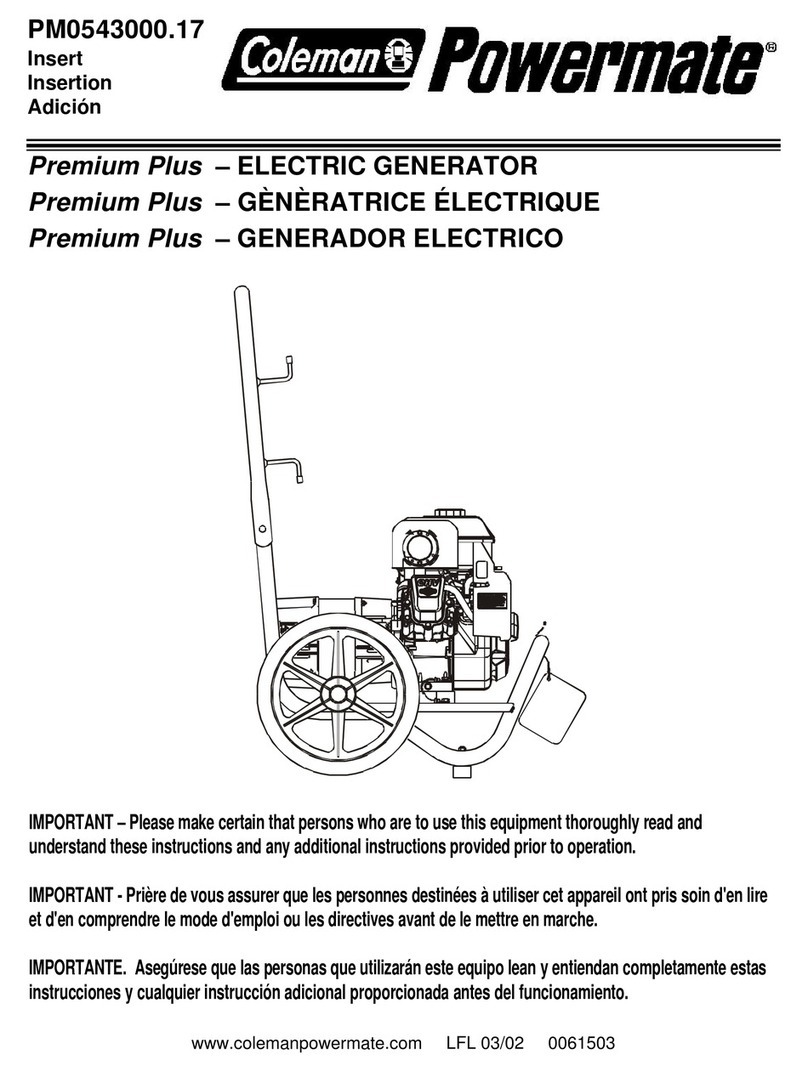 PM0543000.17
Insert
Insertion
Adición

Coleman Powermate®

Premium Plus – ELECTRIC GENERATOR
Premium Plus – GÈNÈRATRICE ÉLECTRIQUE
Premium Plus – GENERADOR ELECTRICO

IMPORTANT – Please make certain that persons who are to use this equipment thoroughly read and understand these instructions and any additional instructions provided prior to operation.

IMPORTANT - Prière de vous assurer que les personnes destinées à utiliser cet appareil ont pris soin d'en lire et d'en comprendre le mode d'emploi ou les directives avant de le mettre en marche.

IMPORTANTE. Asegúrese que las personas que utilizarán este equipo lean y entiendan completamente estas instrucciones y cualquier instrucción adicional proporcionada antes del funcionamiento.

www.colemanpowermate.com LFL 03/02 0061503